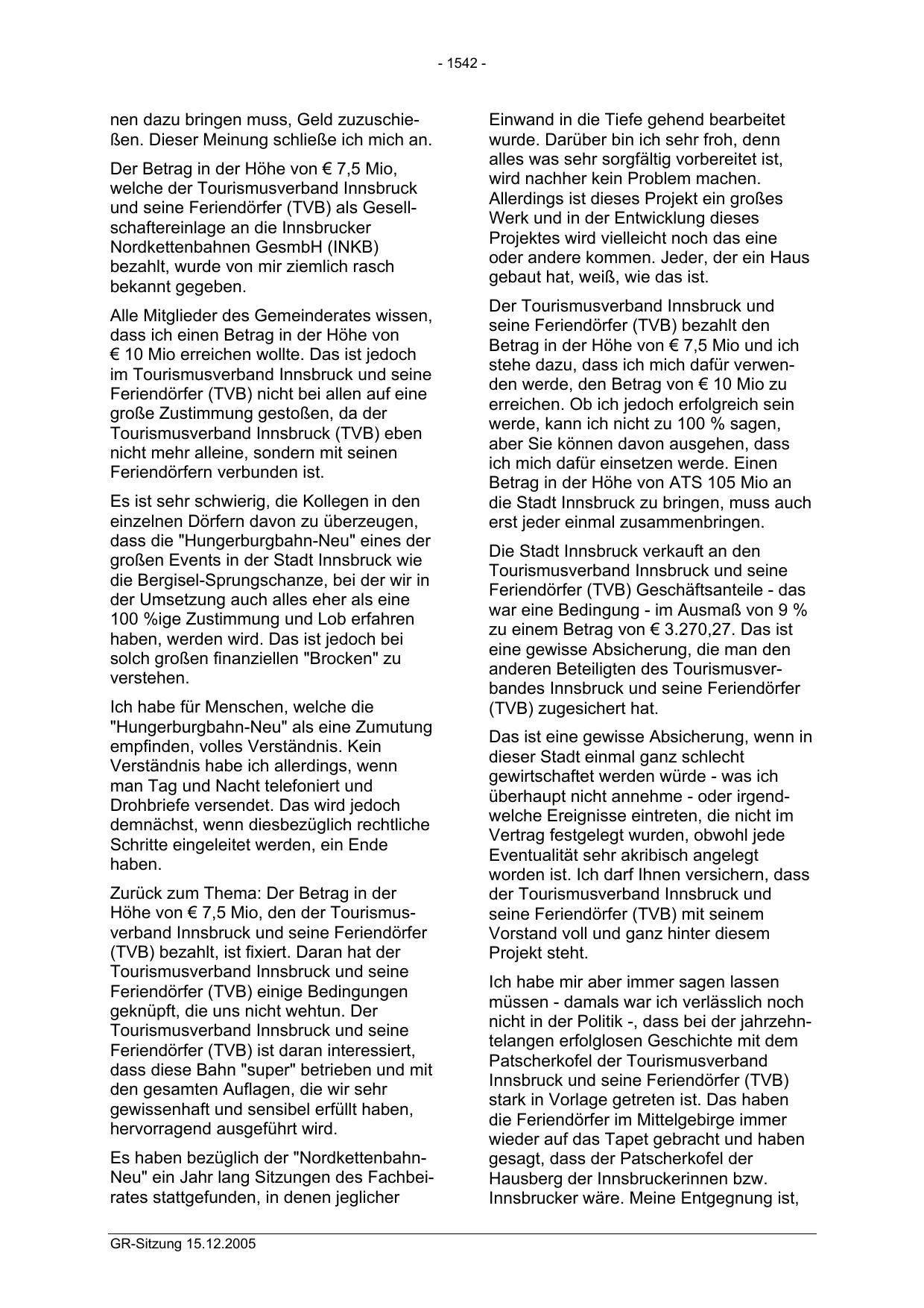 - 1542 -

nen dazu bringen muss, Geld zuzuschießen. Dieser Meinung schließe ich mich an.

Der Betrag in der Höhe von € 7,5 Mio, welche der Tourismusverband Innsbruck und seine Feriendörfer (TVB) als Gesellschaftereinlage an die Innsbrucker Nordkettenbahnen GesmbH (INKB) bezahlt, wurde von mir ziemlich rasch bekannt gegeben.

Alle Mitglieder des Gemeinderates wissen, dass ich einen Betrag in der Höhe von € 10 Mio erreichen wollte. Das ist jedoch im Tourismusverband Innsbruck und seine Feriendörfer (TVB) nicht bei allen auf eine große Zustimmung gestoßen, da der Tourismusverband Innsbruck (TVB) eben nicht mehr alleine, sondern mit seinen Feriendörfern verbunden ist.

Es ist sehr schwierig, die Kollegen in den einzelnen Dörfern davon zu überzeugen, dass die "Hungerburgbahn-Neu" eines der großen Events in der Stadt Innsbruck wie die Bergisel-Sprungschanze, bei der wir in der Umsetzung auch alles eher als eine 100 %ige Zustimmung und Lob erfahren haben, werden wird. Das ist jedoch bei solch großen finanziellen "Brocken" zu verstehen.

Ich habe für Menschen, welche die "Hungerburgbahn-Neu" als eine Zumutung empfinden, volles Verständnis. Kein Verständnis habe ich allerdings, wenn man Tag und Nacht telefoniert und Drohbriefe versendet. Das wird jedoch demnächst, wenn diesbezüglich rechtliche Schritte eingeleitet werden, ein Ende haben.

Zurück zum Thema: Der Betrag in der Höhe von € 7,5 Mio, den der Tourismusverband Innsbruck und seine Feriendörfer (TVB) bezahlt, ist fixiert. Daran hat der Tourismusverband Innsbruck und seine Feriendörfer (TVB) einige Bedingungen geknüpft, die uns nicht wehtun. Der Tourismusverband Innsbruck und seine Feriendörfer (TVB) ist daran interessiert, dass diese Bahn "super" betrieben und mit den gesamten Auflagen, die wir sehr gewissenhaft und sensibel erfüllt haben, hervorragend ausgeführt wird.

Es haben bezüglich der "Nordkettenbahn-Neu" ein Jahr lang Sitzungen des Fachbeirates stattgefunden, in denen jeglicher Einwand in die Tiefe gehend bearbeitet wurde. Darüber bin ich sehr froh, denn alles was sehr sorgfältig vorbereitet ist, wird nachher kein Problem machen. Allerdings ist dieses Projekt ein großes Werk und in der Entwicklung dieses Projektes wird vielleicht noch das eine oder andere kommen. Jeder, der ein Haus gebaut hat, weiß, wie das ist.

Der Tourismusverband Innsbruck und seine Feriendörfer (TVB) bezahlt den Betrag in der Höhe von € 7,5 Mio und ich stehe dazu, dass ich mich dafür verwenden werde, den Betrag von € 10 Mio zu erreichen. Ob ich jedoch erfolgreich sein werde, kann ich nicht zu 100 % sagen, aber Sie können davon ausgehen, dass ich mich dafür einsetzen werde. Einen Betrag in der Höhe von ATS 105 Mio an die Stadt Innsbruck zu bringen, muss auch erst jeder einmal zusammenbringen.

Die Stadt Innsbruck verkauft an den Tourismusverband Innsbruck und seine Feriendörfer (TVB) Geschäftsanteile - das war eine Bedingung - im Ausmaß von 9 % zu einem Betrag von € 3.270,27. Das ist eine gewisse Absicherung, die man den anderen Beteiligten des Tourismusverbandes Innsbruck und seine Feriendörfer (TVB) zugesichert hat.

Das ist eine gewisse Absicherung, wenn in dieser Stadt einmal ganz schlecht gewirtschaftet werden würde - was ich überhaupt nicht annehme - oder irgendwelche Ereignisse eintreten, die nicht im Vertrag festgelegt wurden, obwohl jede Eventualität sehr akribisch angelegt worden ist. Ich darf Ihnen versichern, dass der Tourismusverband Innsbruck und seine Feriendörfer (TVB) mit seinem Vorstand voll und ganz hinter diesem Projekt steht.

Ich habe mir aber immer sagen lassen müssen - damals war ich verlässlich noch nicht in der Politik -, dass bei der jahrzehntelangen erfolglosen Geschichte mit dem Patscherkofel der Tourismusverband Innsbruck und seine Feriendörfer (TVB) stark in Vorlage getreten ist. Das haben die Feriendörfer im Mittelgebirge immer wieder auf das Tapet gebracht und haben gesagt, dass der Patscherkofel der Hausberg der Innsbruckerinnen bzw. Innsbrucker wäre. Meine Entgegnung ist,

GR-Sitzung 15.12.2005